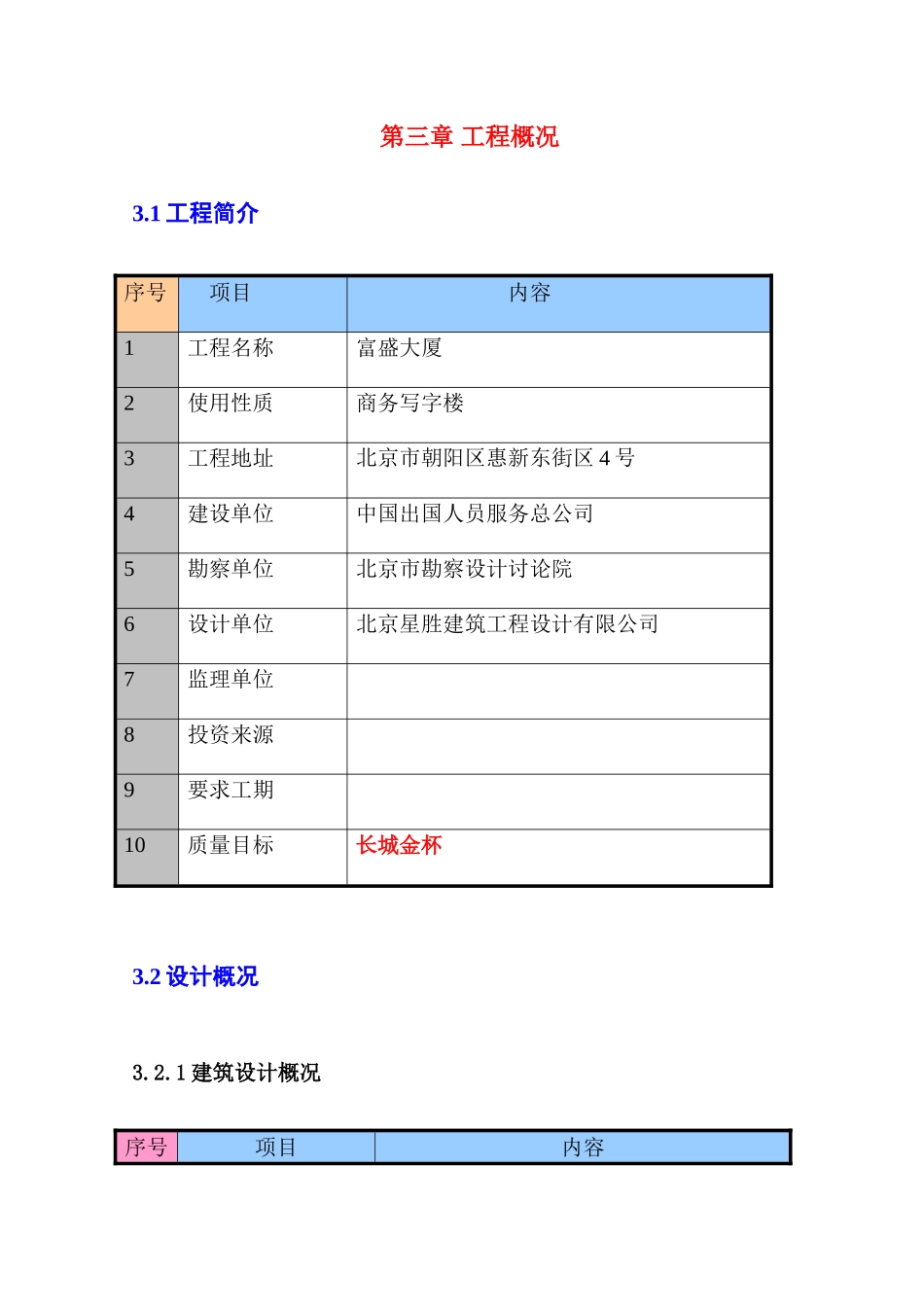 第三章 工程概况

3.1 工程简介

| 序号 | 项目 | 内容 |
|---|---|---|
| 1 | 工程名称 | 富盛大厦 |
| 2 | 使用性质 | 商务写字楼 |
| 3 | 工程地址 | 北京市朝阳区惠新东街区 4 号 |
| 4 | 建设单位 | 中国出国人员服务总公司 |
| 5 | 勘察单位 | 北京市勘察设计讨论院 |
| 6 | 设计单位 | 北京星胜建筑工程设计有限公司 |
| 7 | 监理单位 | |
| 8 | 投资来源 | |
| 9 | 要求工期 | |
| 10 | 质量目标 | 长城金杯 |

3.2 设计概况

3.2.1 建筑设计概况

| 序号 | 项目 | 内容 |
|---|---|---|